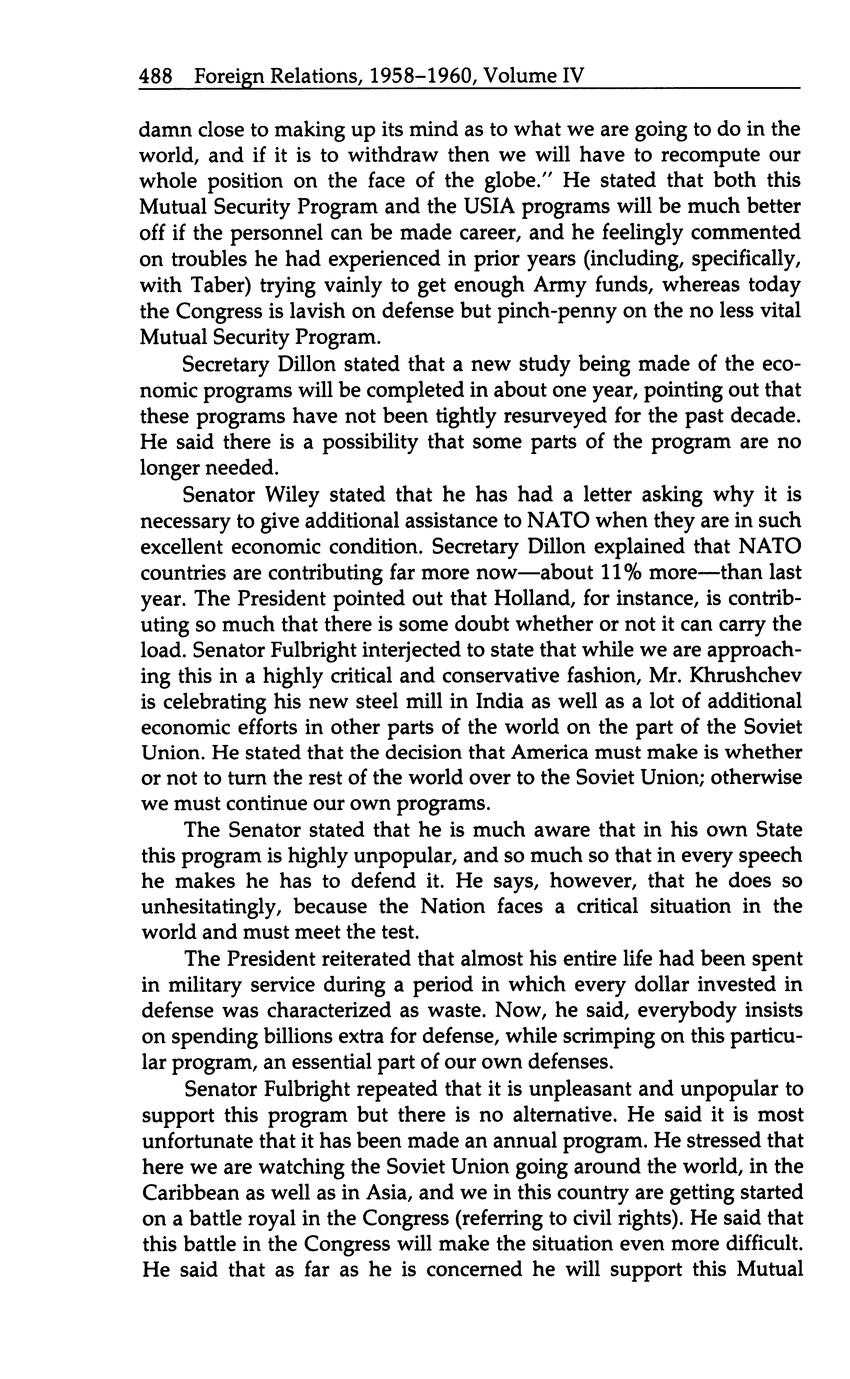 488 Foreign Relations, 1958–1960, Volume IV

damn close to making up its mind as to what we are going to do in the world, and if it is to withdraw then we will have to recompute our whole position on the face of the globe." He stated that both this Mutual Security Program and the USIA programs will be much better off if the personnel can be made career, and he feelingly commented on troubles he had experienced in prior years (including, specifically, with Taber) trying vainly to get enough Army funds, whereas today the Congress is lavish on defense but pinch-penny on the no less vital Mutual Security Program.

Secretary Dillon stated that a new study being made of the economic programs will be completed in about one year, pointing out that these programs have not been tightly resurveyed for the past decade. He said there is a possibility that some parts of the program are no longer needed.

Senator Wiley stated that he has had a letter asking why it is necessary to give additional assistance to NATO when they are in such excellent economic condition. Secretary Dillon explained that NATO countries are contributing far more now—about 11% more—than last year. The President pointed out that Holland, for instance, is contributing so much that there is some doubt whether or not it can carry the load. Senator Fulbright interjected to state that while we are approaching this in a highly critical and conservative fashion, Mr. Khrushchev is celebrating his new steel mill in India as well as a lot of additional economic efforts in other parts of the world on the part of the Soviet Union. He stated that the decision that America must make is whether or not to turn the rest of the world over to the Soviet Union; otherwise we must continue our own programs.

The Senator stated that he is much aware that in his own State this program is highly unpopular, and so much so that in every speech he makes he has to defend it. He says, however, that he does so unhesitatingly, because the Nation faces a critical situation in the world and must meet the test.

The President reiterated that almost his entire life had been spent in military service during a period in which every dollar invested in defense was characterized as waste. Now, he said, everybody insists on spending billions extra for defense, while scrimping on this particular program, an essential part of our own defenses.

Senator Fulbright repeated that it is unpleasant and unpopular to support this program but there is no alternative. He said it is most unfortunate that it has been made an annual program. He stressed that here we are watching the Soviet Union going around the world, in the Caribbean as well as in Asia, and we in this country are getting started on a battle royal in the Congress (referring to civil rights). He said that this battle in the Congress will make the situation even more difficult. He said that as far as he is concerned he will support this Mutual